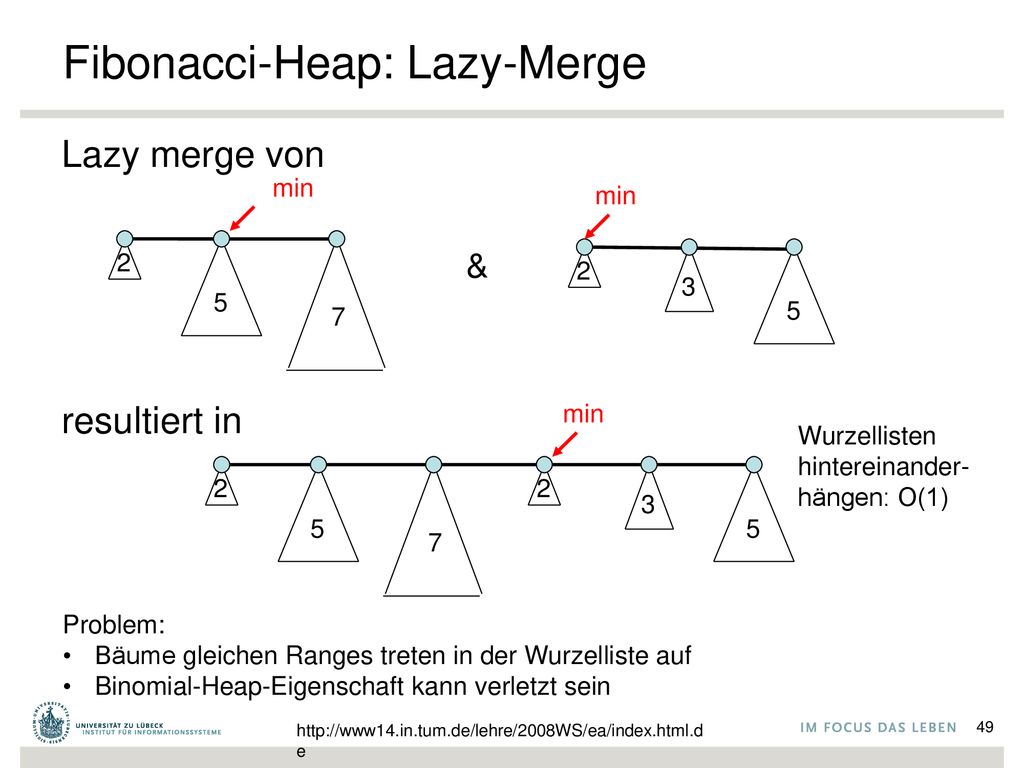 Fibonacci-Heap: Lazy-Merge

Lazy merge von

min

2

5

7

&

min

2

3

5

resultiert in

min

2

5

7

2

3

5

Wurzellisten hintereinanderhängen: O(1)

Problem:
• Bäume gleichen Ranges treten in der Wurzelliste auf
• Binomial-Heap-Eigenschaft kann verletzt sein

UNIVERSITÄT ZU LÜBECK
INSTITUT FÜR INFORMATIONSSYSTEME

http://www14.in.tum.de/lehre/2008WS/ea/index.html.de

IM FOCUS DAS LEBEN

49